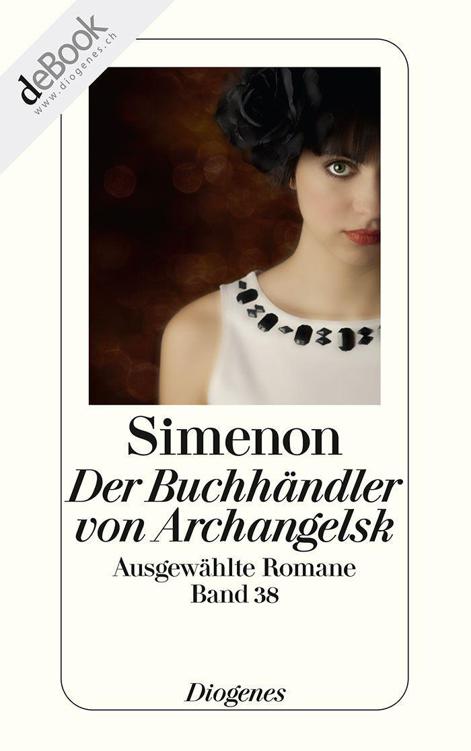 deBook
www.diogenes.ch

Simenon
Der Buchhändler von Archangelsk
Ausgewählte Romane
Band 38

Diogenes